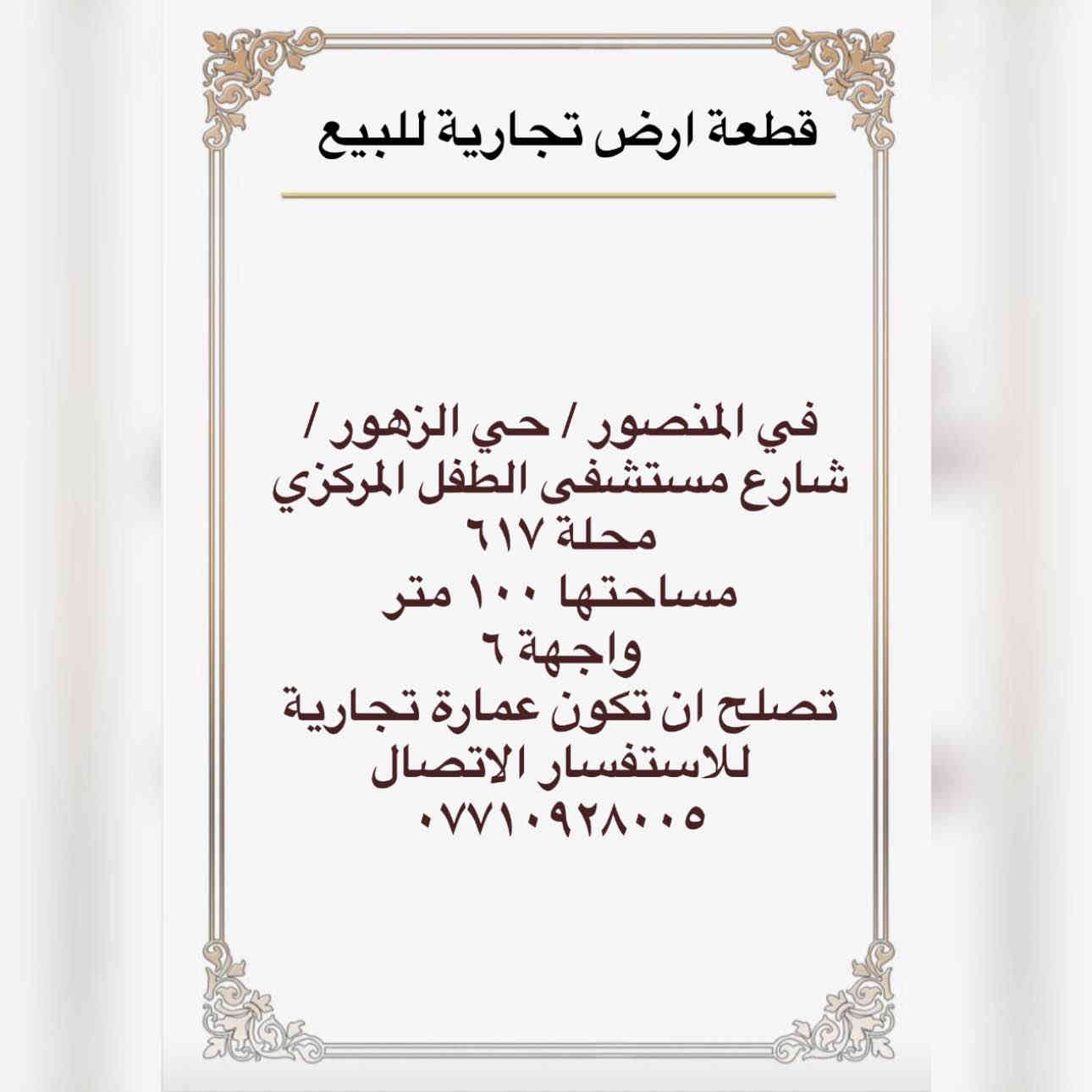 قطعة ارض تجارية للبيع

في المنصور / حي الزهور /
شارع مستشفى الطفل المركزي
محلة ٦١٧
مساحتها ١٠٠ متر
واجهة ٦
تصلح ان تكون عمارة تجارية
للاستفسار الاتصال
٠٧٧١٠٩٢٨٠٠٥